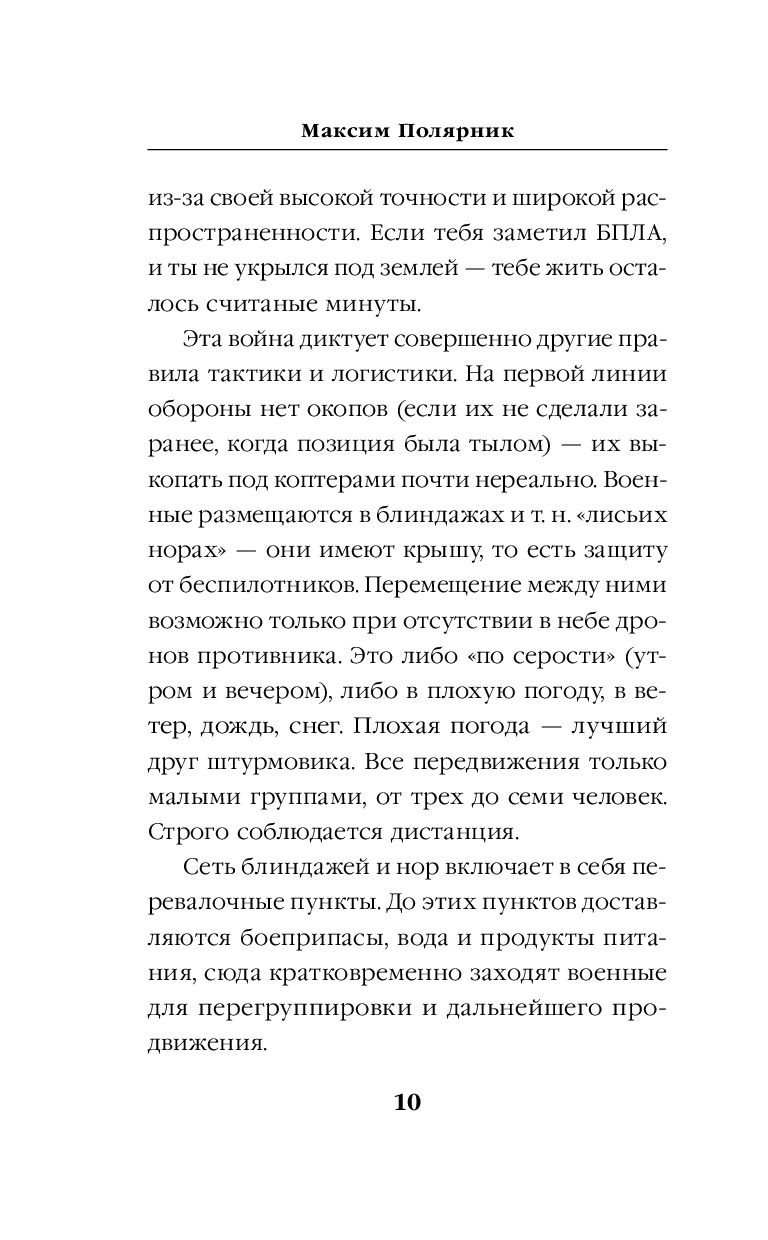 Максим Полярник

из-за своей высокой точности и широкой распространенности. Если тебя заметил БПЛА, и ты не укрылся под землей — тебе жить осталось считаные минуты.

Эта война диктует совершенно другие правила тактики и логистики. На первой линии обороны нет окопов (если их не сделали заранее, когда позиция была тылом) — их выкопать под коптерами почти нереально. Военные размещаются в блиндажах и т. н. «лисьих норах» — они имеют крышу, то есть защиту от беспилотников. Перемещение между ними возможно только при отсутствии в небе дронов противника. Это либо «по серости» (утром и вечером), либо в плохую погоду, в ветер, дождь, снег. Плохая погода — лучший друг штурмовика. Все передвижения только малыми группами, от трех до семи человек. Строго соблюдается дистанция.

Сеть блиндажей и нор включает в себя перевалочные пункты. До этих пунктов доставляются боеприпасы, вода и продукты питания, сюда кратковременно заходят военные для перегруппировки и дальнейшего продвижения.

10